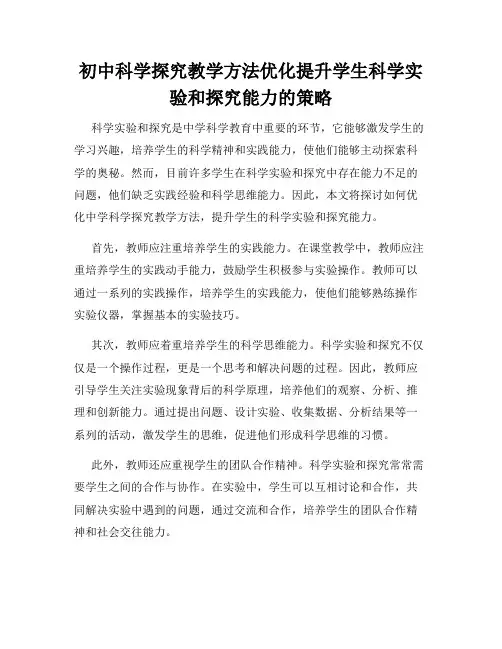 初中科学探究教学方法优化提升学生科学实验和探究能力的策略

科学实验和探究是中学科学教育中重要的环节，它能够激发学生的学习兴趣，培养学生的科学精神和实践能力，使他们能够主动探索科学的奥秘。然而，目前许多学生在科学实验和探究中存在能力不足的问题，他们缺乏实践经验和科学思维能力。因此，本文将探讨如何优化中学科学探究教学方法，提升学生的科学实验和探究能力。

首先，教师应注重培养学生的实践能力。在课堂教学中，教师应注重培养学生的实践动手能力，鼓励学生积极参与实验操作。教师可以通过一系列的实践操作，培养学生的实践能力，使他们能够熟练操作实验仪器，掌握基本的实验技巧。

其次，教师应着重培养学生的科学思维能力。科学实验和探究不仅仅是一个操作过程，更是一个思考和解决问题的过程。因此，教师应引导学生关注实验现象背后的科学原理，培养他们的观察、分析、推理和创新能力。通过提出问题、设计实验、收集数据、分析结果等一系列的活动，激发学生的思维，促进他们形成科学思维的习惯。

此外，教师还应重视学生的团队合作精神。科学实验和探究常常需要学生之间的合作与协作。在实验中，学生可以互相讨论和合作，共同解决实验中遇到的问题，通过交流和合作，培养学生的团队合作精神和社会交往能力。